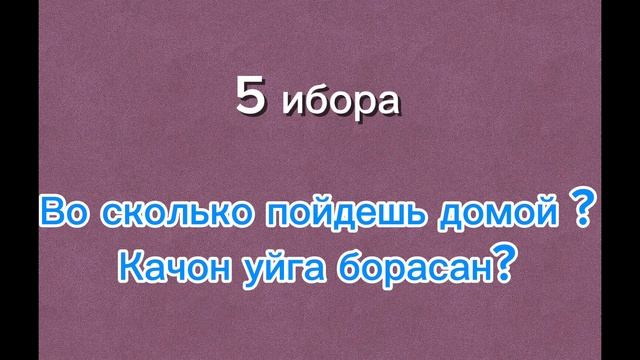 5 ибора

Во сколько пойдешь домой ?
Качон уйга борасан?